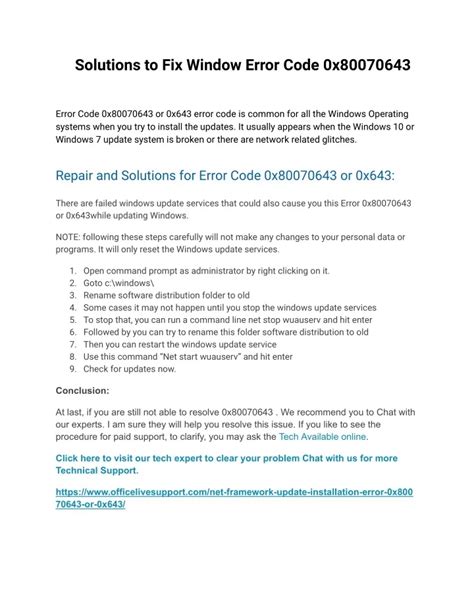 Solutions to Fix Window Error Code 0x80070643

Error Code 0x80070643 or 0x643 error code is common for all the Windows Operating systems when you try to install the updates. It usually appears when the Windows 10 or Windows 7 update system is broken or there are network related glitches.

Repair and Solutions for Error Code 0x80070643 or 0x643:

There are failed windows update services that could also cause you this Error 0x80070643 or 0x643while updating Windows.

NOTE: following these steps carefully will not make any changes to your personal data or programs. It will only reset the Windows update services.

1. Open command prompt as administrator by right clicking on it.
2. Goto c:\windows\
3. Rename software distribution folder to old
4. Some cases it may not happen until you stop the windows update services
5. To stop that, you can run a command line net stop wuauserv and hit enter
6. Followed by you can try to rename this folder software distribution to old
7. Then you can restart the windows update service
8. Use this command "Net start wuauserv" and hit enter
9. Check for updates now.

Conclusion:

At last, if you are still not able to resolve 0x80070643 . We recommend you to Chat with our experts. I am sure they will help you resolve this issue. If you like to see the procedure for paid support, to clarify, you may ask the Tech Available online.

Click here to visit our tech expert to clear your problem Chat with us for more Technical Support.

https://www.officelivesupport.com/net-framework-update-installation-error-0x80070643-or-0x643/